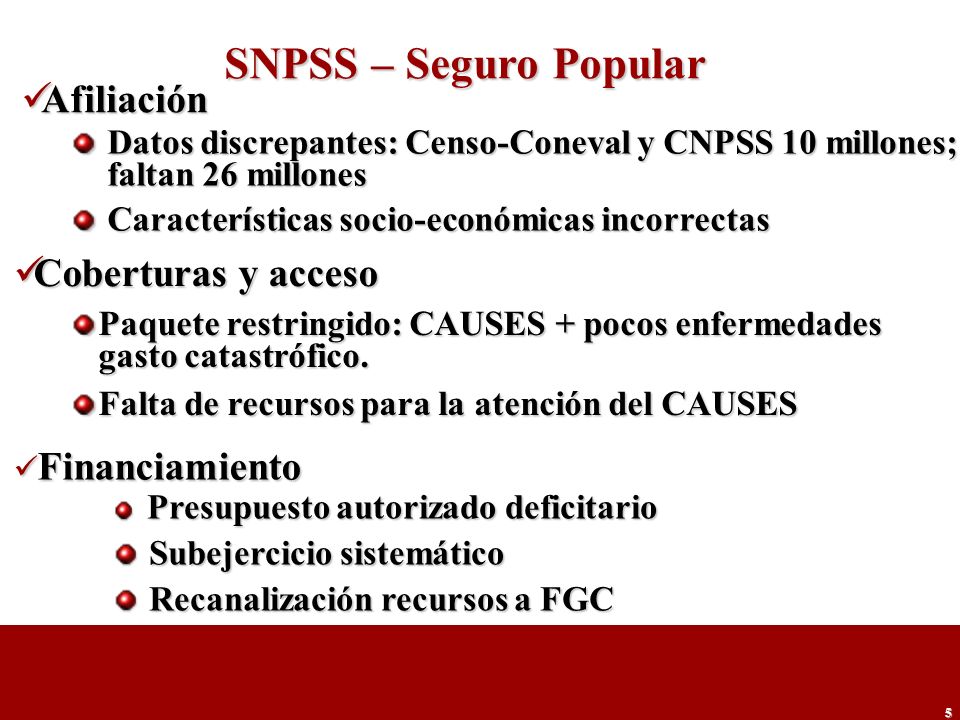 SNPSS – Seguro Popular

✓Afiliación

Datos discrepantes: Censo-Coneval y CNPSS 10 millones; faltan 26 millones

Características socio-económicas incorrectas

✓Coberturas y acceso

Paquete restringido: CAUSES + pocos enfermedades gasto catastrófico.

Falta de recursos para la atención del CAUSES

✓Financiamiento

Presupuesto autorizado deficitario

Subejercicio sistemático

Recanalización recursos a FGC

5